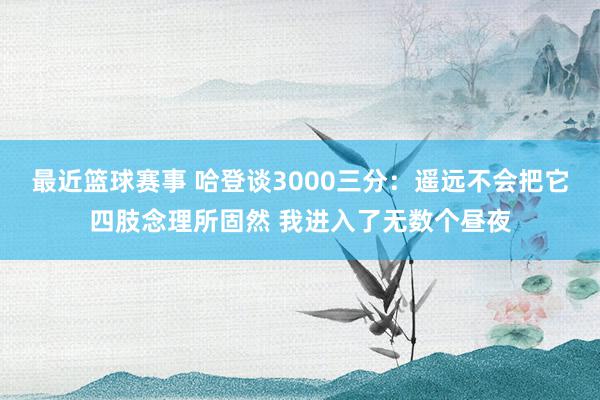 最近篮球赛事 哈登谈3000三分：遥远不会把它四肢念理所固然 我进入了无数个昼夜